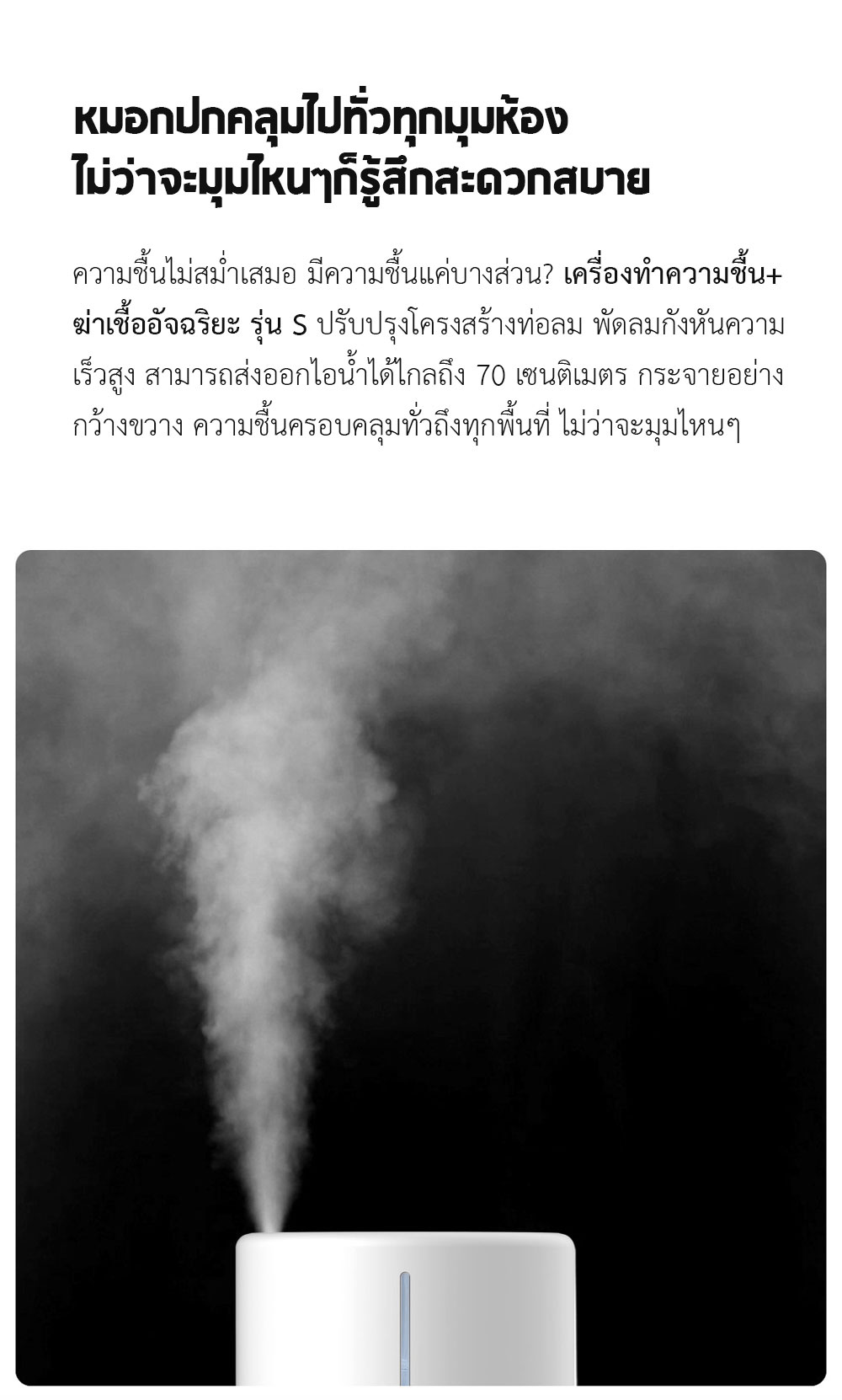 หมอกปกคลุมไปทั่วทุกมุมห้อง
ไม่ว่าจะมุมไหนๆก็รู้สึกสะดวกสบาย

ความชื้นไม่สม่ำเสมอ มีความชื้นแค่บางส่วน? เครื่องทำความชื้น+ฆ่าเชื้ออัจฉริยะ รุ่น S ปรับปรุงโครงสร้างท่อลม พัดลมกังหันความเร็วสูง สามารถส่งออกไอน้ำได้ไกลถึง 70 เซนติเมตร กระจายอย่างกว้างขวาง ความชื้นครอบคลุมทั่วถึงทุกพื้นที่ ไม่ว่าจะมุมไหนๆ